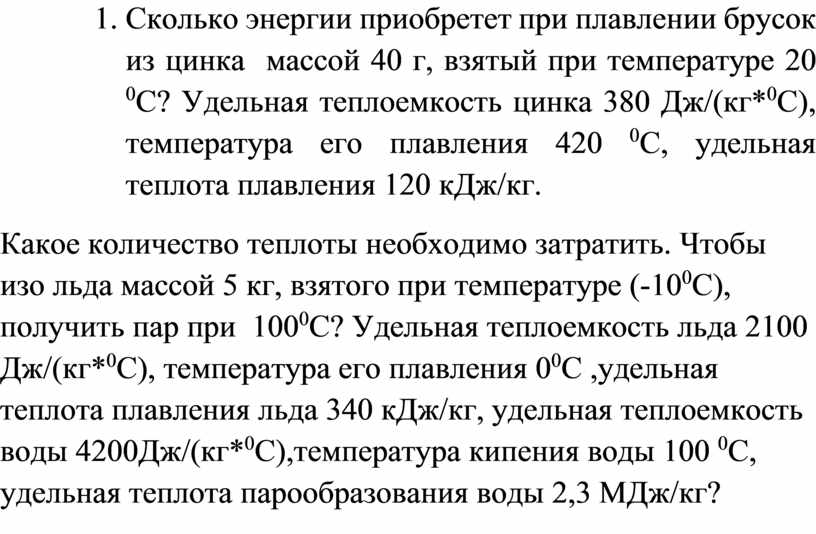 1. Сколько энергии приобретет при плавлении брусок из цинка массой 40 г, взятый при температуре 20 $^0$С? Удельная теплоемкость цинка 380 Дж/(кг*$^0$С), температура его плавления 420 $^0$С, удельная теплота плавления 120 кДж/кг.

Какое количество теплоты необходимо затратить. Чтобы изо льда массой 5 кг, взятого при температуре (-10$^0$С), получить пар при 100$^0$С? Удельная теплоемкость льда 2100 Дж/(кг*$^0$С), температура его плавления 0$^0$С ,удельная теплота плавления льда 340 кДж/кг, удельная теплоемкость воды 4200Дж/(кг*$^0$С),температура кипения воды 100 $^0$С, удельная теплота парообразования воды 2,3 МДж/кг?